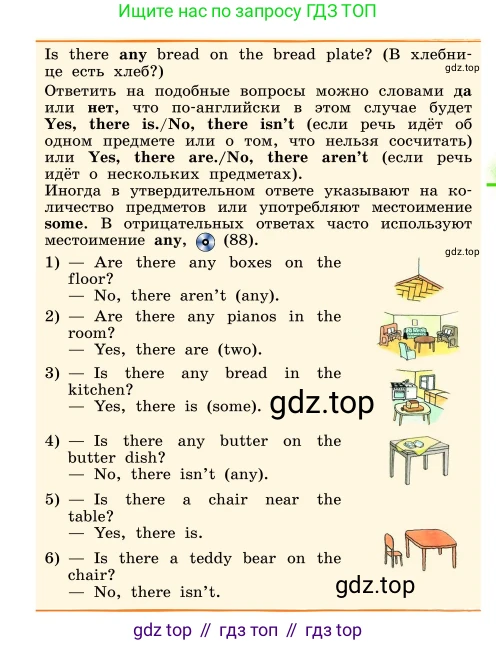 Ищите нас по запросу ГДЗ ТОП

Is there any bread on the bread plate? (В хлебнице есть хлеб?)

gdz.top

Ответить на подобные вопросы можно словами да или нет, что по-английски в этом случае будет Yes, there is./No, there isn't (если речь идёт об одном предмете или о том, что нельзя сосчитать) или Yes, there are./No, there aren't (если речь идёт о нескольких предметах).

Иногда в утвердительном ответе указывают на количество предметов или употребляют местоимение some. В отрицательных ответах часто используют местоимение any, (88).

gdz.top

1) — Are there any boxes on the floor?
— No, there aren't (any).

2) — Are there any pianos in the room?
— Yes, there are (two).

3) — Is there any bread in the kitchen?
— Yes, there is (some).

gdz.top

4) — Is there any butter on the butter dish?
— No, there isn't (any).

5) — Is there a chair near the table?
— Yes, there is.

6) — Is there a teddy bear on the chair?
— No, there isn't.

gdz.top

gdz top // гдз топ // гдз top